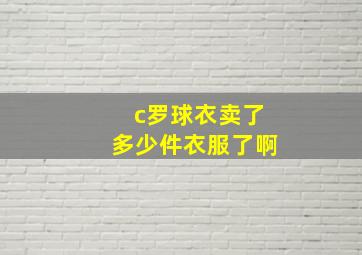 c罗球衣卖了
多少件衣服了啊